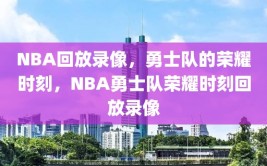 NBA回放录像，勇士队的荣耀时刻，NBA勇士队荣耀时刻回放录像